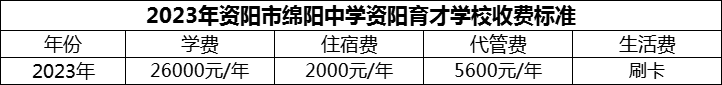 2023年资阳市绵阳中学资阳育才学校收费标准

| 年份 | 学费 | 住宿费 | 代管费 | 生活费 |
|---|---|---|---|---|
| 2023年 | 26000元/年 | 2000元/年 | 5600元/年 | 刷卡 |